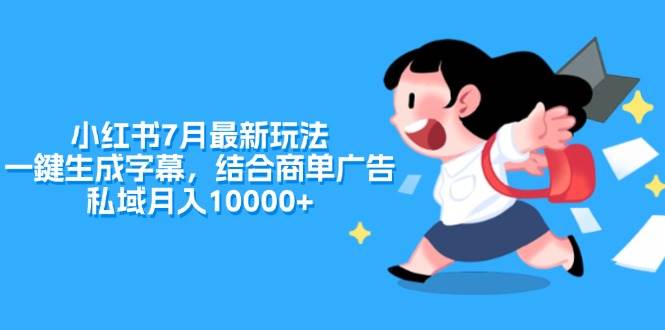 小红书7月最新玩法
一鍵生成字幕，结合商单广告
私域月入10000+